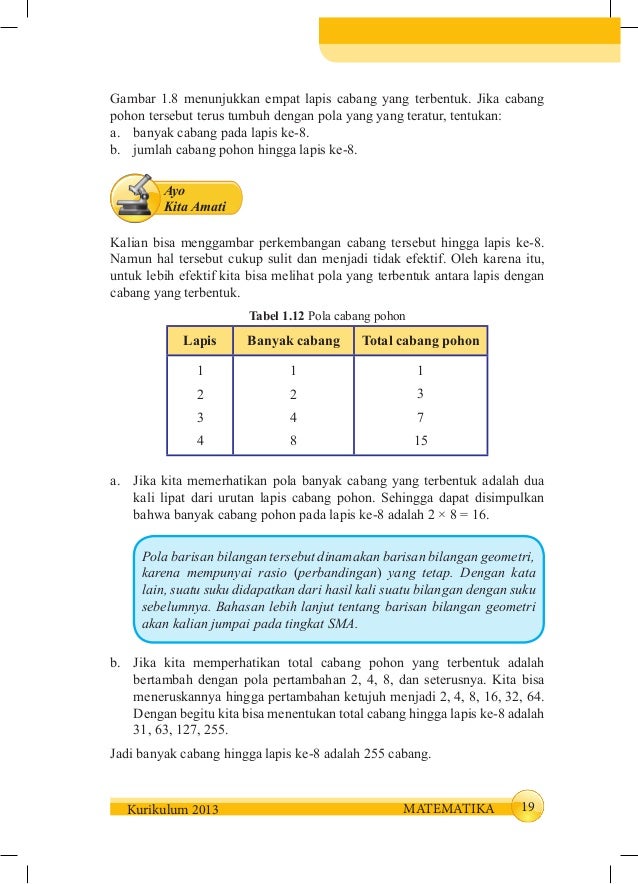 Gambar 1.8 menunjukkan empat lapis cabang yang terbentuk. Jika cabang pohon tersebut terus tumbuh dengan pola yang yang teratur, tentukan:
a. banyak cabang pada lapis ke-8.
b. jumlah cabang pohon hingga lapis ke-8.

Ayo Kita Amati

Kalian bisa menggambar perkembangan cabang tersebut hingga lapis ke-8. Namun hal tersebut cukup sulit dan menjadi tidak efektif. Oleh karena itu, untuk lebih efektif kita bisa melihat pola yang terbentuk antara lapis dengan cabang yang terbentuk.

Tabel 1.12 Pola cabang pohon

| Lapis | Banyak cabang | Total cabang pohon |
|---|---|---|
| 1 | 1 | 1 |
| 2 | 2 | 3 |
| 3 | 4 | 7 |
| 4 | 8 | 15 |

a. Jika kita memerhatikan pola banyak cabang yang terbentuk adalah dua kali lipat dari urutan lapis cabang pohon. Sehingga dapat disimpulkan bahwa banyak cabang pohon pada lapis ke-8 adalah $2 \times 8 = 16$.

Pola barisan bilangan tersebut dinamakan barisan bilangan geometri, karena mempunyai rasio (perbandingan) yang tetap. Dengan kata lain, suatu suku didapatkan dari hasil kali suatu bilangan dengan suku sebelumnya. Bahasan lebih lanjut tentang barisan bilangan geometri akan kalian jumpai pada tingkat SMA.

b. Jika kita memperhatikan total cabang pohon yang terbentuk adalah bertambah dengan pola pertambahan 2, 4, 8, dan seterusnya. Kita bisa meneruskannya hingga pertambahan ketujuh menjadi 2, 4, 8, 16, 32, 64. Dengan begitu kita bisa menentukan total cabang hingga lapis ke-8 adalah 31, 63, 127, 255.

Jadi banyak cabang hingga lapis ke-8 adalah 255 cabang.

Kurikulum 2013 MATEMATIKA 19